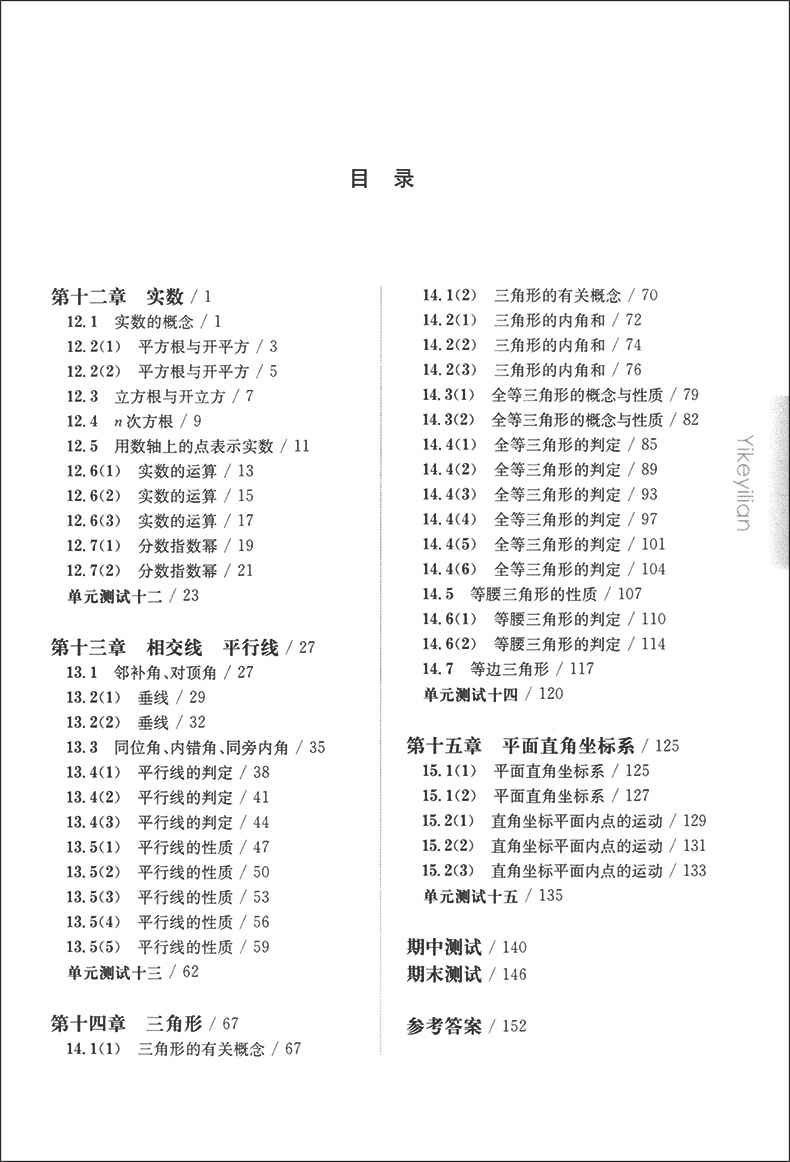 目 录

第十二章 实数 / 1
12.1 实数的概念 / 1
12.2(1) 平方根与开平方 / 3
12.2(2) 平方根与开平方 / 5
12.3 立方根与开立方 / 7
12.4 $n$次方根 / 9
12.5 用数轴上的点表示实数 / 11
12.6(1) 实数的运算 / 13
12.6(2) 实数的运算 / 15
12.6(3) 实数的运算 / 17
12.7(1) 分数指数幂 / 19
12.7(2) 分数指数幂 / 21
单元测试十二 / 23

第十三章 相交线 平行线 / 27
13.1 邻补角、对顶角 / 27
13.2(1) 垂线 / 29
13.2(2) 垂线 / 32
13.3 同位角、内错角、同旁内角 / 35
13.4(1) 平行线的判定 / 38
13.4(2) 平行线的判定 / 41
13.4(3) 平行线的判定 / 44
13.5(1) 平行线的性质 / 47
13.5(2) 平行线的性质 / 50
13.5(3) 平行线的性质 / 53
13.5(4) 平行线的性质 / 56
13.5(5) 平行线的性质 / 59
单元测试十三 / 62

第十四章 三角形 / 67
14.1(1) 三角形的有关概念 / 67
14.1(2) 三角形的有关概念 / 70
14.2(1) 三角形的内角和 / 72
14.2(2) 三角形的内角和 / 74
14.2(3) 三角形的内角和 / 76
14.3(1) 全等三角形的概念与性质 / 79
14.3(2) 全等三角形的概念与性质 / 82
14.4(1) 全等三角形的判定 / 85
14.4(2) 全等三角形的判定 / 89
14.4(3) 全等三角形的判定 / 93
14.4(4) 全等三角形的判定 / 97
14.4(5) 全等三角形的判定 / 101
14.4(6) 全等三角形的判定 / 104
14.5 等腰三角形的性质 / 107
14.6(1) 等腰三角形的判定 / 110
14.6(2) 等腰三角形的判定 / 114
14.7 等边三角形 / 117
单元测试十四 / 120

第十五章 平面直角坐标系 / 125
15.1(1) 平面直角坐标系 / 125
15.1(2) 平面直角坐标系 / 127
15.2(1) 直角坐标平面内点的运动 / 129
15.2(2) 直角坐标平面内点的运动 / 131
15.2(3) 直角坐标平面内点的运动 / 133
单元测试十五 / 135

期中测试 / 140
期末测试 / 146

参考答案 / 152

Yikeyilian